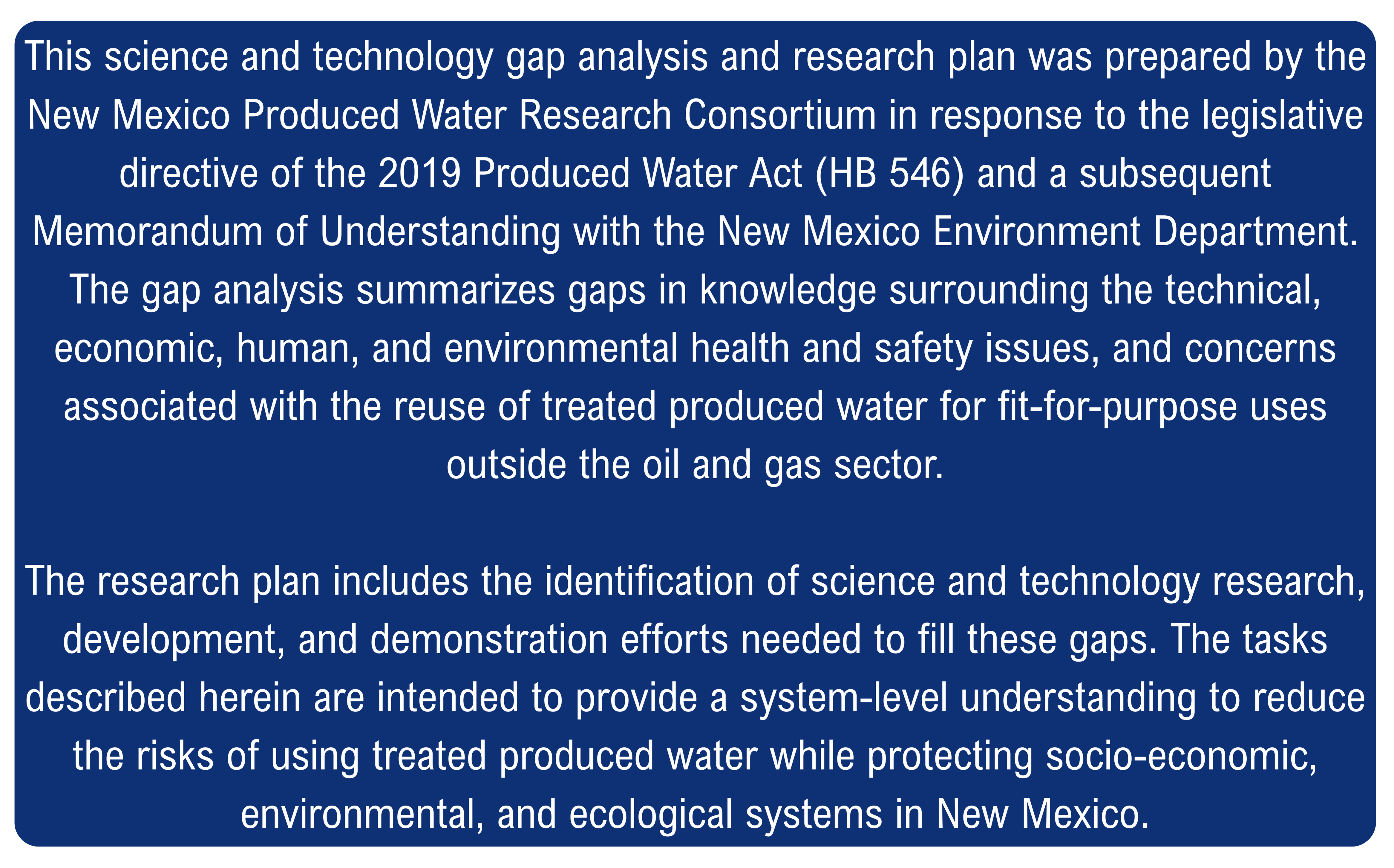 This science and technology gap analysis and research plan was prepared by the New Mexico Produced Water Research Consortium in response to the legislative directive of the 2019 Produced Water Act (HB 546) and a subsequent Memorandum of Understanding with the New Mexico Environment Department. The gap analysis summarizes gaps in knowledge surrounding the technical, economic, human, and environmental health and safety issues, and concerns associated with the reuse of treated produced water for fit-for-purpose uses outside the oil and gas sector.

The research plan includes the identification of science and technology research, development, and demonstration efforts needed to fill these gaps. The tasks described herein are intended to provide a system-level understanding to reduce the risks of using treated produced water while protecting socio-economic, environmental, and ecological systems in New Mexico.